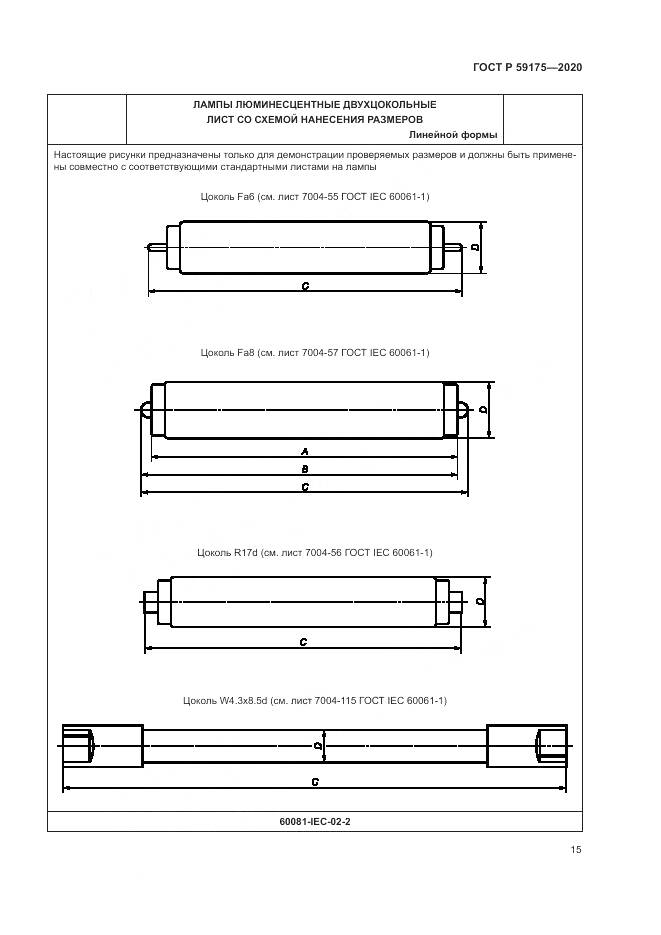 ГОСТ Р 59175—2020

ЛАМПЫ ЛЮМИНЕСЦЕНТНЫЕ ДВУХЦОКОЛЬНЫЕ
ЛИСТ СО СХЕМОЙ НАНЕСЕНИЯ РАЗМЕРОВ
Линейной формы

Настоящие рисунки предназначены только для демонстрации проверяемых размеров и должны быть применены совместно с соответствующими стандартными листами на лампы

Цоколь Fa6 (см. лист 7004-55 ГОСТ IEC 60061-1)

D

C

Цоколь Fa8 (см. лист 7004-57 ГОСТ IEC 60061-1)

D

A

B

C

Цоколь R17d (см. лист 7004-56 ГОСТ IEC 60061-1)

D

C

Цоколь W4.3x8.5d (см. лист 7004-115 ГОСТ IEC 60061-1)

D

C

60081-IEC-02-2

15